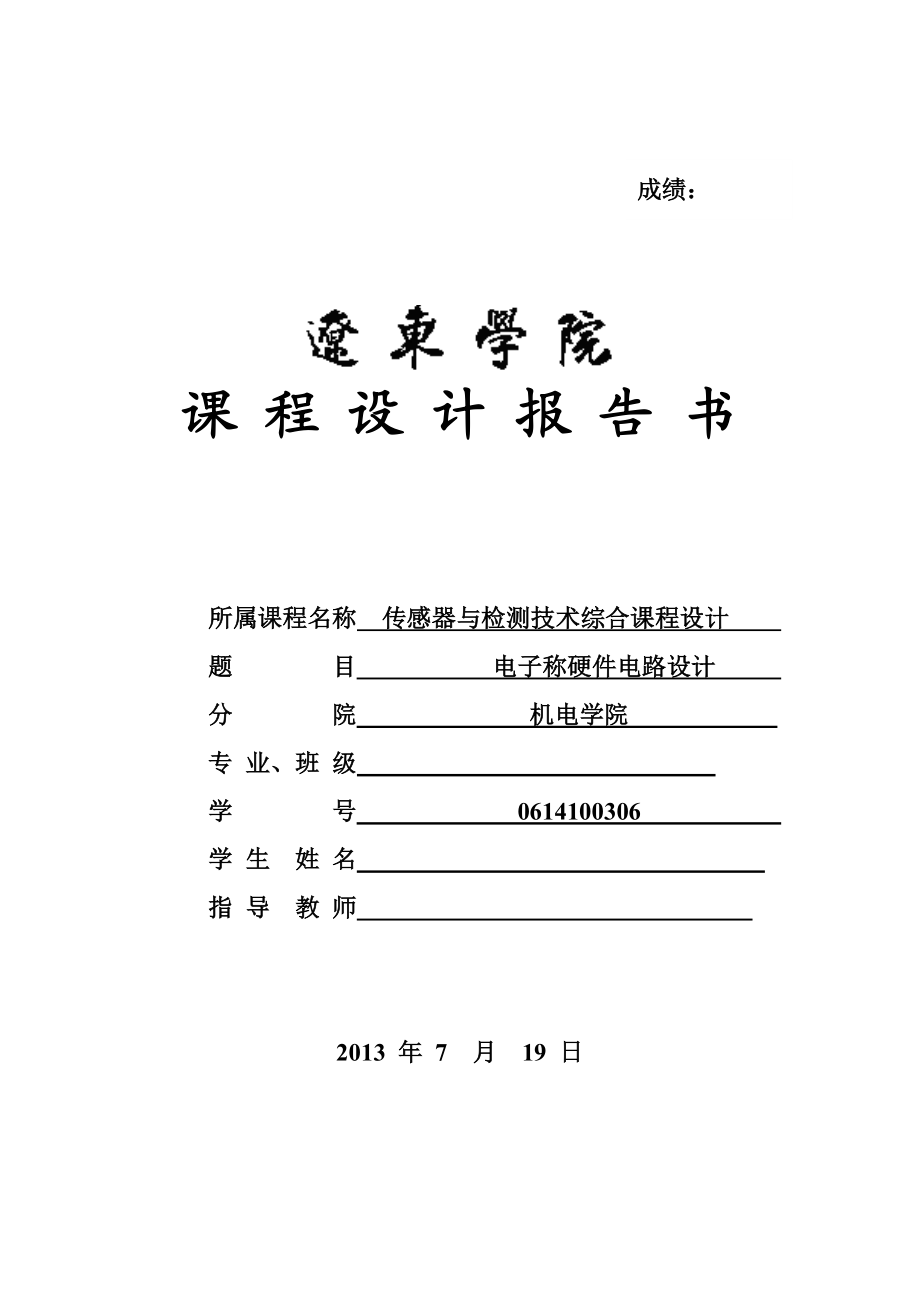 成绩：

遼東學院
课 程 设 计 报 告 书

所属课程名称 传感器与检测技术综合课程设计
题 目 电子称硬件电路设计
分 院 机电学院
专 业、班 级
学 号 0614100306
学 生 姓 名
指 导 教 师

2013 年 7 月 19 日